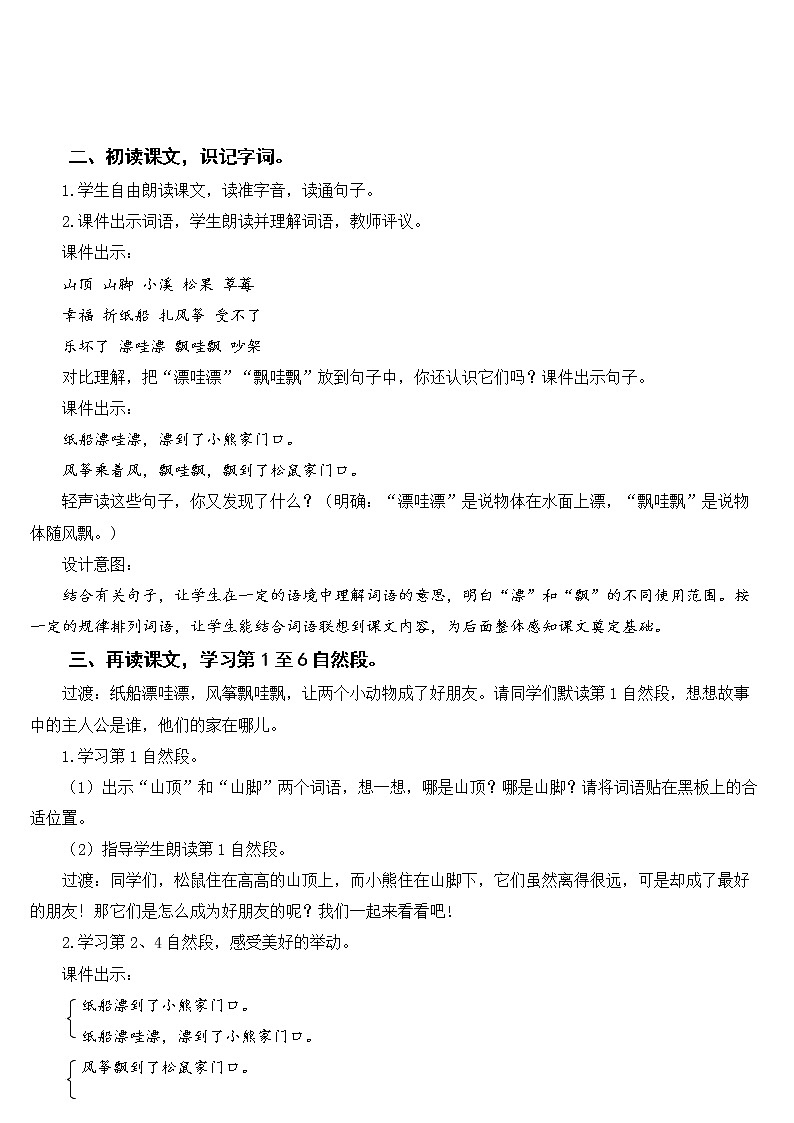 二、初读课文，识记字词。

1.学生自由朗读课文，读准字音，读通句子。

2.课件出示词语，学生朗读并理解词语，教师评议。

课件出示：

山顶 山脚 小溪 松果 草莓

幸福 折纸船 扎风筝 受不了

乐坏了 漂哇漂 飘哇飘 吵架

对比理解，把“漂哇漂”“飘哇飘”放到句子中，你还认识它们吗？课件出示句子。

课件出示：

纸船漂哇漂，漂到了小熊家门口。

风筝乘着风，飘哇飘，飘到了松鼠家门口。

轻声读这些句子，你又发现了什么？（明确：“漂哇漂”是说物体在水面上漂，“飘哇飘”是说物体随风飘。）

设计意图：

结合有关句子，让学生在一定的语境中理解词语的意思，明白“漂”和“飘”的不同使用范围。按一定的规律排列词语，让学生能结合词语联想到课文内容，为后面整体感知课文奠定基础。

三、再读课文，学习第1至6自然段。

过渡：纸船漂哇漂，风筝飘哇飘，让两个小动物成了好朋友。请同学们默读第1自然段，想想故事中的主人公是谁，他们的家在哪儿。

1.学习第1自然段。

（1）出示“山顶”和“山脚”两个词语，想一想，哪是山顶？哪是山脚？请将词语贴在黑板上的合适位置。

（2）指导学生朗读第1自然段。

过渡：同学们，松鼠住在高高的山顶上，而小熊住在山脚下，它们虽然离得很远，可是却成了最好的朋友！那它们是怎么成为好朋友的呢？我们一起来看看吧！

2.学习第2、4自然段，感受美好的举动。

课件出示：

纸船漂到了小熊家门口。

纸船漂哇漂，漂到了小熊家门口。

风筝飘到了松鼠家门口。